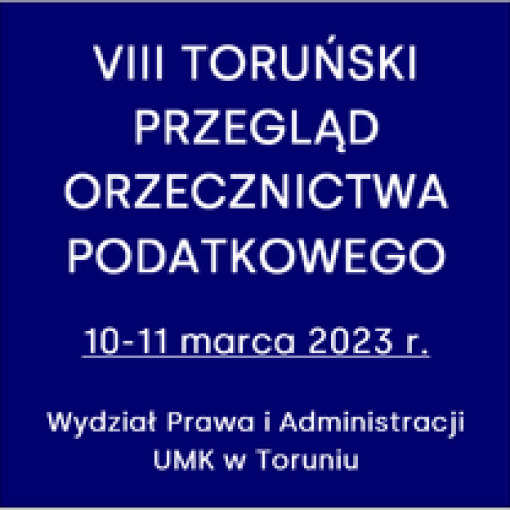 VIII TORUŃSKI PRZEGLĄD ORZECZNICTWA PODATKOWEGO

10-11 marca 2023 r.

Wydział Prawa i Administracji UMK w Toruniu